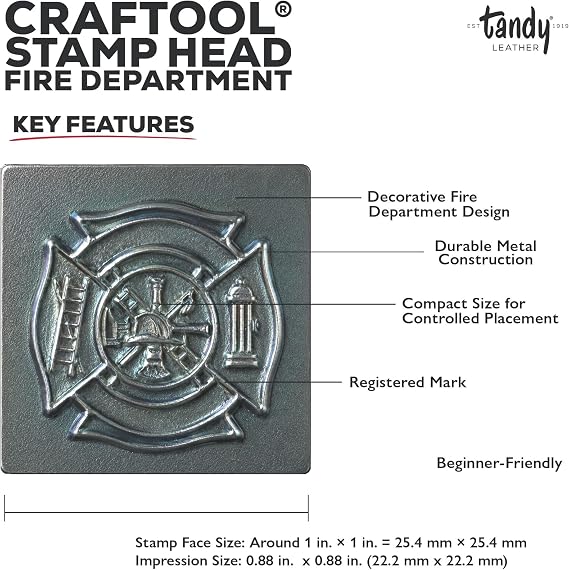 CRAFTOOL®
STAMP HEAD
FIRE DEPARTMENT

EST tandy® 1919
LEATHER

KEY FEATURES

Decorative Fire Department Design

Durable Metal Construction

Compact Size for Controlled Placement

Registered Mark

Beginner-Friendly

Stamp Face Size: Around 1 in. × 1 in. = 25.4 mm × 25.4 mm
Impression Size: 0.88 in. x 0.88 in. (22.2 mm x 22.2 mm)